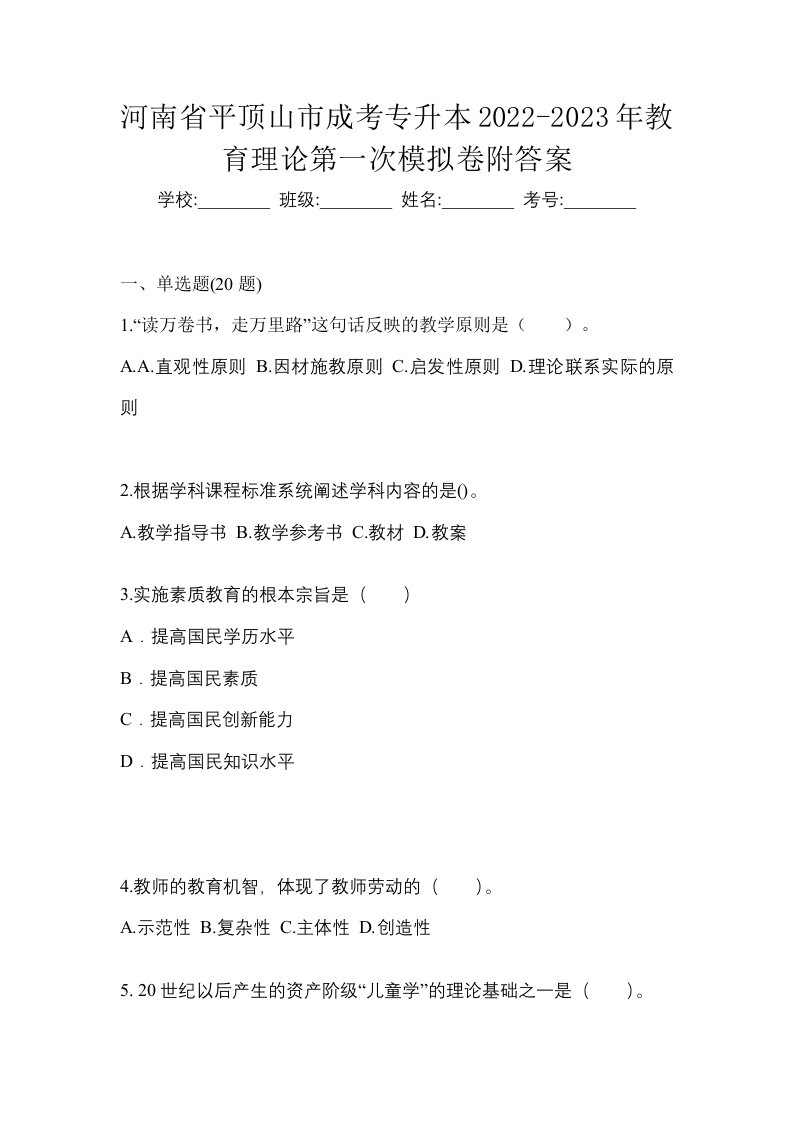 河南省平顶山市成考专升本2022-2023年教育理论第一次模拟卷附答案

学校:________ 班级:________ 姓名:________ 考号:________

一、单选题(20 题)

1.“读万卷书，走万里路”这句话反映的教学原则是（　　）。

A.A.直观性原则 B.因材施教原则 C.启发性原则 D.理论联系实际的原则

2.根据学科课程标准系统阐述学科内容的是()。

A.教学指导书 B.教学参考书 C.教材 D.教案

3.实施素质教育的根本宗旨是（　　）

A．提高国民学历水平

B．提高国民素质

C．提高国民创新能力

D．提高国民知识水平

4.教师的教育机智，体现了教师劳动的（　　）。

A.示范性 B.复杂性 C.主体性 D.创造性

5. 20世纪以后产生的资产阶级“儿童学”的理论基础之一是（　　）。